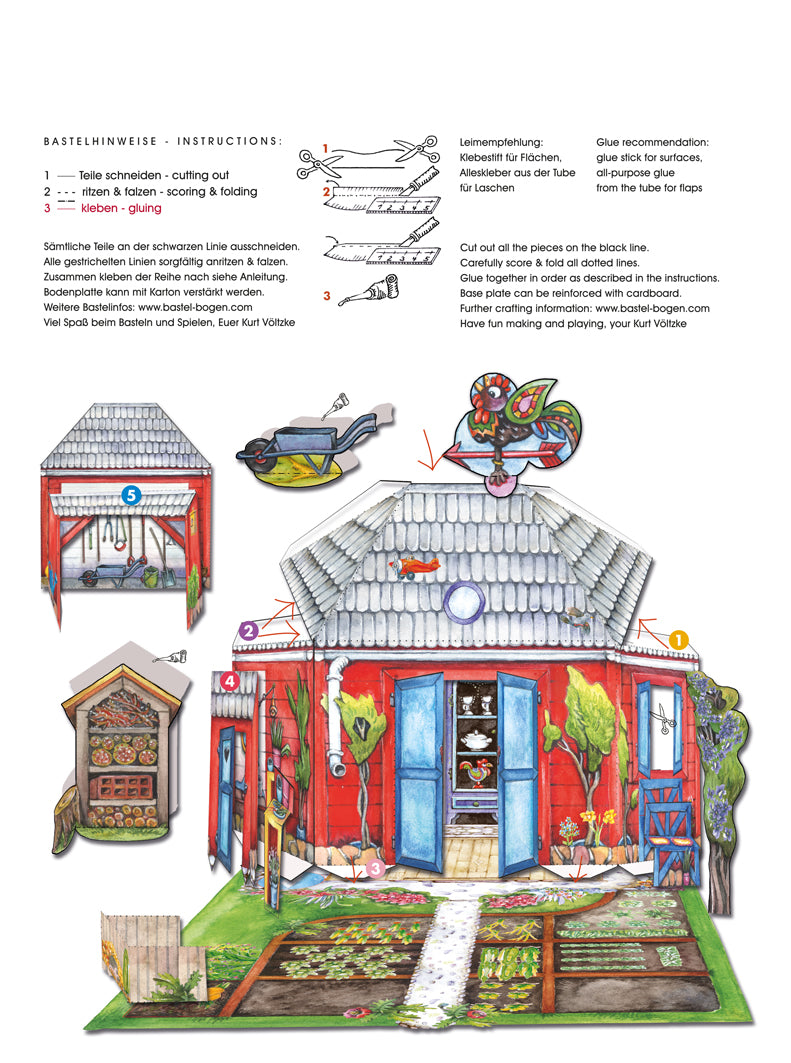 BASTELHINWEISE - INSTRUCTIONS:

1 —— Teile schneiden - cutting out
2 - - - ritzen & falzen - scoring & folding
3 —— kleben - gluing

Sämtliche Teile an der schwarzen Linie ausschneiden. Alle gestrichelten Linien sorgfältig anritzen & falzen. Zusammen kleben der Reihe nach siehe Anleitung. Bodenplatte kann mit Karton verstärkt werden. Weitere Bastelinfos: www.bastel-bogen.com
Viel Spaß beim Basteln und Spielen, Euer Kurt Völtzke

1
2
3

Leimempfehlung:
Klebestift für Flächen,
Alleskleber aus der Tube
für Laschen

Glue recommendation:
glue stick for surfaces,
all-purpose glue
from the tube for flaps

Cut out all the pieces on the black line.
Carefully score & fold all dotted lines.
Glue together in order as described in the instructions.
Base plate can be reinforced with cardboard.
Further crafting information: www.bastel-bogen.com
Have fun making and playing, your Kurt Völtzke

5
2
1
4
3